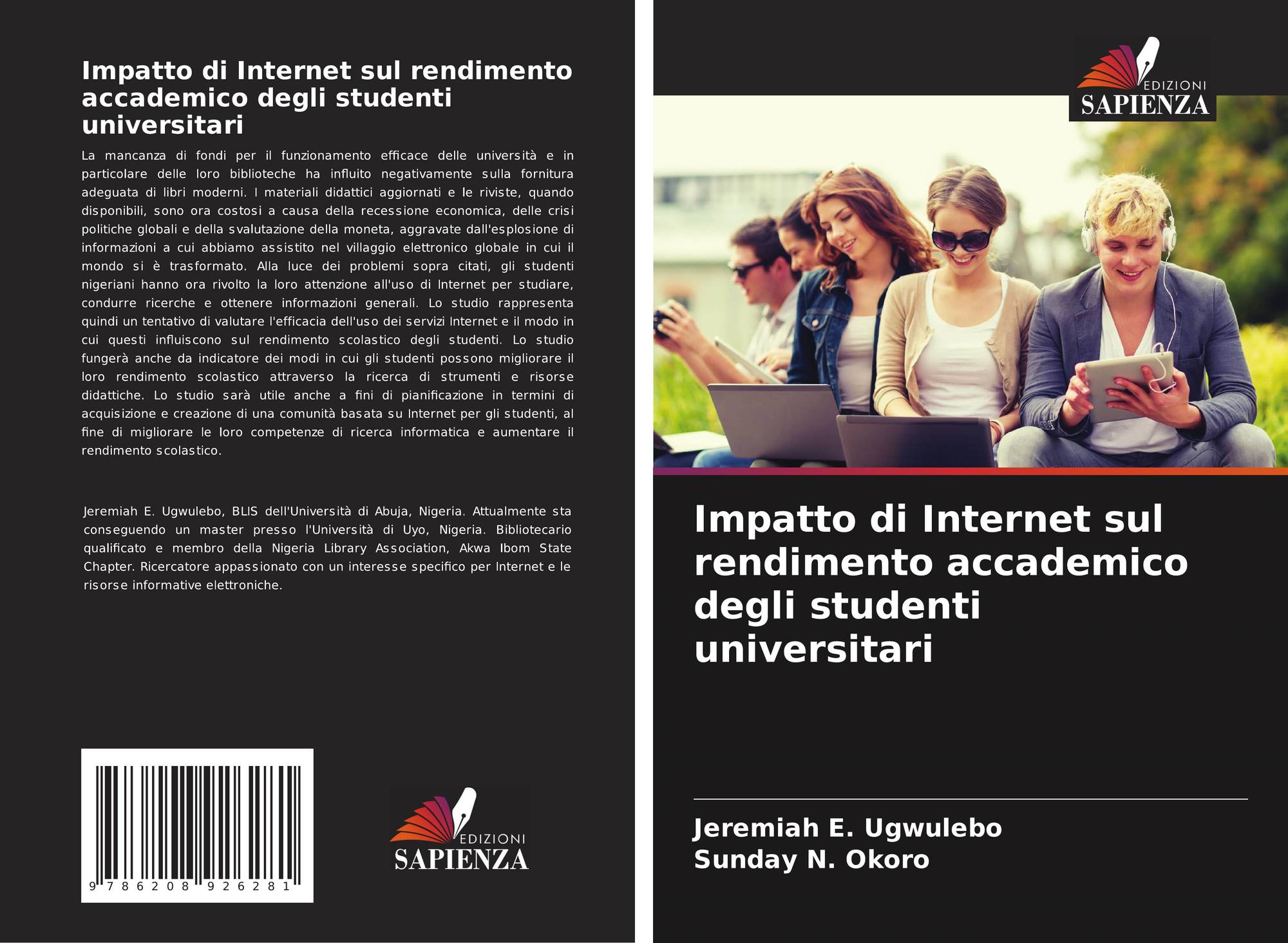 Impatto di Internet sul rendimento accademico degli studenti universitari

La mancanza di fondi per il funzionamento efficace delle università e in particolare delle loro biblioteche ha influito negativamente sulla fornitura adeguata di libri moderni. I materiali didattici aggiornati e le riviste, quando disponibili, sono ora costosi a causa della recessione economica, delle crisi politiche globali e della svalutazione della moneta, aggravate dall'esplosione di informazioni a cui abbiamo assistito nel villaggio elettronico globale in cui il mondo si è trasformato. Alla luce dei problemi sopra citati, gli studenti nigeriani hanno ora rivolto la loro attenzione all'uso di Internet per studiare, condurre ricerche e ottenere informazioni generali. Lo studio rappresenta quindi un tentativo di valutare l'efficacia dell'uso dei servizi Internet e il modo in cui questi influiscono sul rendimento scolastico degli studenti. Lo studio fungerà anche da indicatore dei modi in cui gli studenti possono migliorare il loro rendimento scolastico attraverso la ricerca di strumenti e risorse didattiche. Lo studio sarà utile anche a fini di pianificazione in termini di acquisizione e creazione di una comunità basata su Internet per gli studenti, al fine di migliorare le loro competenze di ricerca informatica e aumentare il rendimento scolastico.

Jeremiah E. Ugwulebo, BLIS dell'Università di Abuja, Nigeria. Attualmente sta conseguendo un master presso l'Università di Uyo, Nigeria. Bibliotecario qualificato e membro della Nigeria Library Association, Akwa Ibom State Chapter. Ricercatore appassionato con un interesse specifico per Internet e le risorse informative elettroniche.

9 786208 926281

EDIZIONI
SAPIENZA

EDIZIONI
SAPIENZA

Impatto di Internet sul rendimento accademico degli studenti universitari

Jeremiah E. Ugwulebo
Sunday N. Okoro